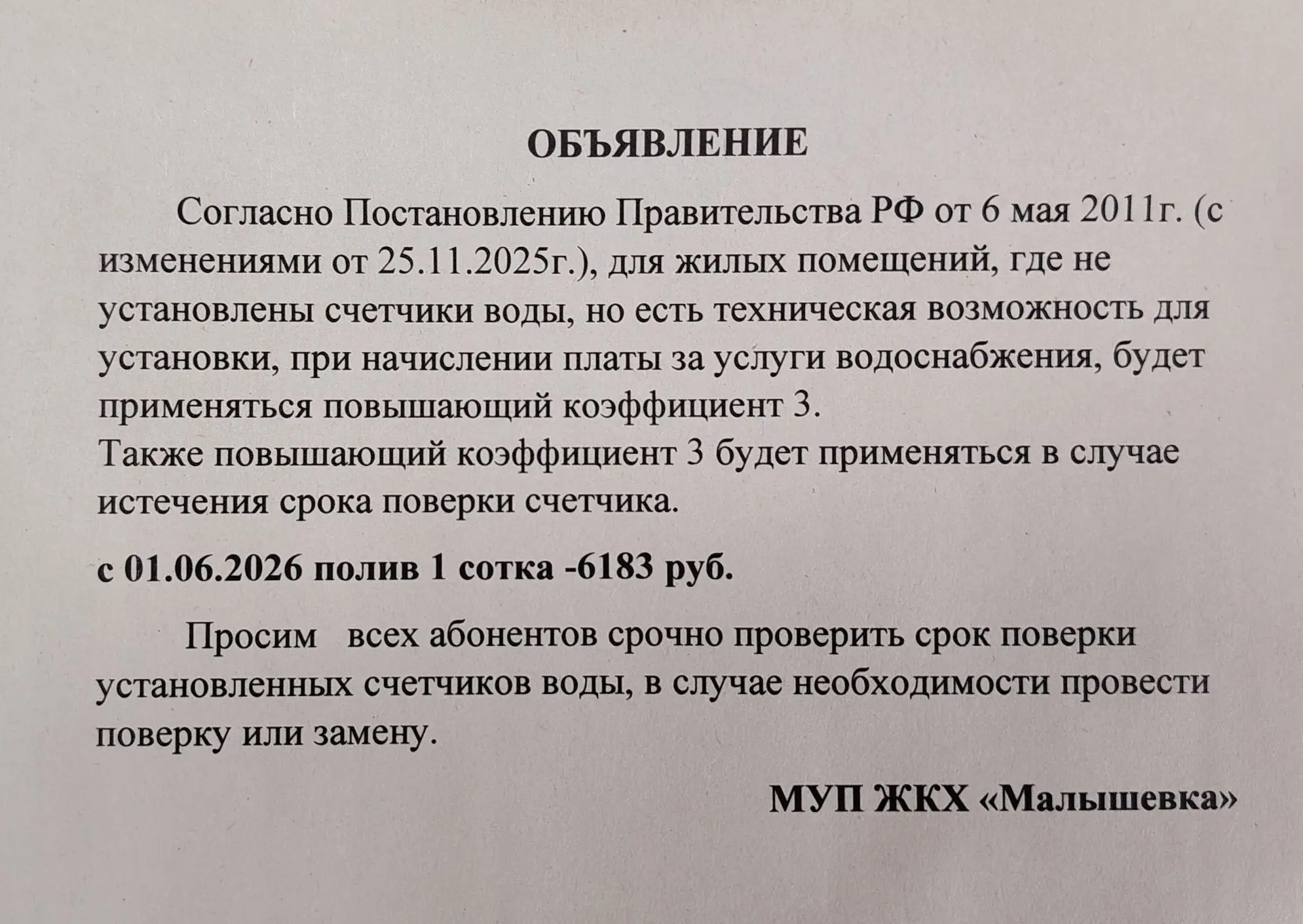 ОБЪЯВЛЕНИЕ

Согласно Постановлению Правительства РФ от 6 мая 2011г. (с изменениями от 25.11.2025г.), для жилых помещений, где не установлены счетчики воды, но есть техническая возможность для установки, при начислении платы за услуги водоснабжения, будет применяться повышающий коэффициент 3.
Также повышающий коэффициент 3 будет применяться в случае истечения срока поверки счетчика.

с 01.06.2026 полив 1 сотка -6183 руб.

Просим всех абонентов срочно проверить срок поверки установленных счетчиков воды, в случае необходимости провести поверку или замену.

МУП ЖКХ «Малышевка»